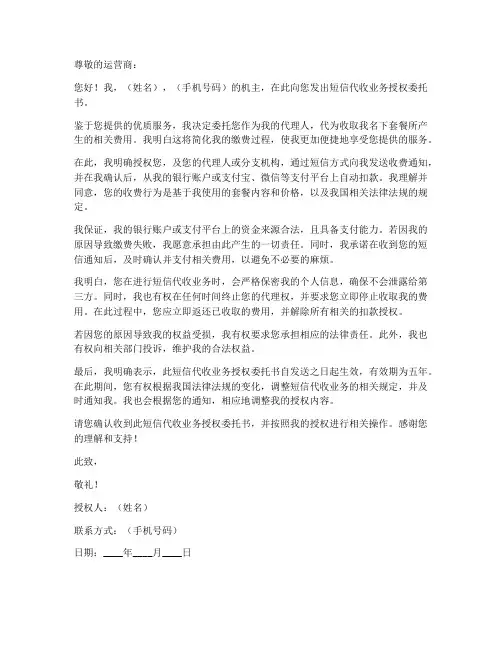 尊敬的运营商：

您好！我，（姓名），（手机号码）的机主，在此向您发出短信代收业务授权委托书。

鉴于您提供的优质服务，我决定委托您作为我的代理人，代为收取我名下套餐所产生的相关费用。我明白这将简化我的缴费过程，使我更加便捷地享受您提供的服务。

在此，我明确授权您，及您的代理人或分支机构，通过短信方式向我发送收费通知，并在我确认后，从我的银行账户或支付宝、微信等支付平台上自动扣款。我理解并同意，您的收费行为是基于我使用的套餐内容和价格，以及我国相关法律法规的规定。

我保证，我的银行账户或支付平台上的资金来源合法，且具备支付能力。若因我的原因导致缴费失败，我愿意承担由此产生的一切责任。同时，我承诺在收到您的短信通知后，及时确认并支付相关费用，以避免不必要的麻烦。

我明白，您在进行短信代收业务时，会严格保密我的个人信息，确保不会泄露给第三方。同时，我也有权在任何时间终止您的代理权，并要求您立即停止收取我的费用。在此过程中，您应立即返还已收取的费用，并解除所有相关的扣款授权。

若因您的原因导致我的权益受损，我有权要求您承担相应的法律责任。此外，我也有权向相关部门投诉，维护我的合法权益。

最后，我明确表示，此短信代收业务授权委托书自发送之日起生效，有效期为五年。在此期间，您有权根据我国法律法规的变化，调整短信代收业务的相关规定，并及时通知我。我也会根据您的通知，相应地调整我的授权内容。

请您确认收到此短信代收业务授权委托书，并按照我的授权进行相关操作。感谢您的理解和支持！

此致，

敬礼！

授权人：（姓名）

联系方式：（手机号码）

日期：____年____月____日